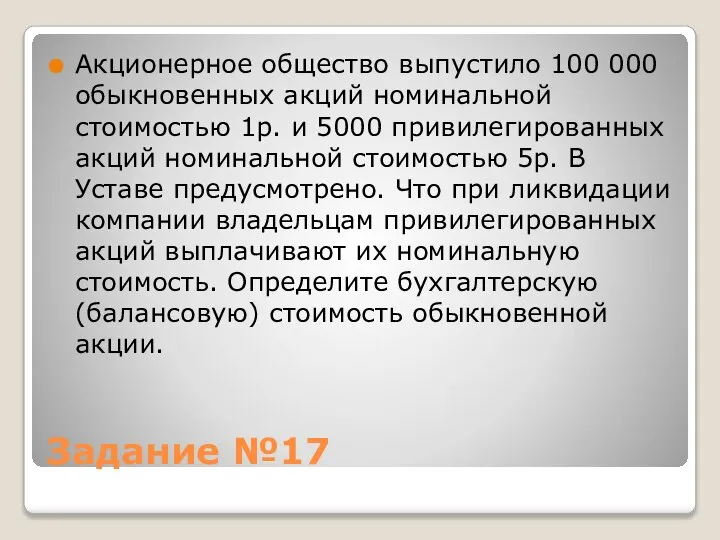 Акционерное общество выпустило 100 000 обыкновенных акций номинальной стоимостью 1р. и 5000 привилегированных акций номинальной стоимостью 5р. В Уставе предусмотрено. Что при ликвидации компании владельцам привилегированных акций выплачивают их номинальную стоимость. Определите бухгалтерскую (балансовую) стоимость обыкновенной акции.

Задание №17